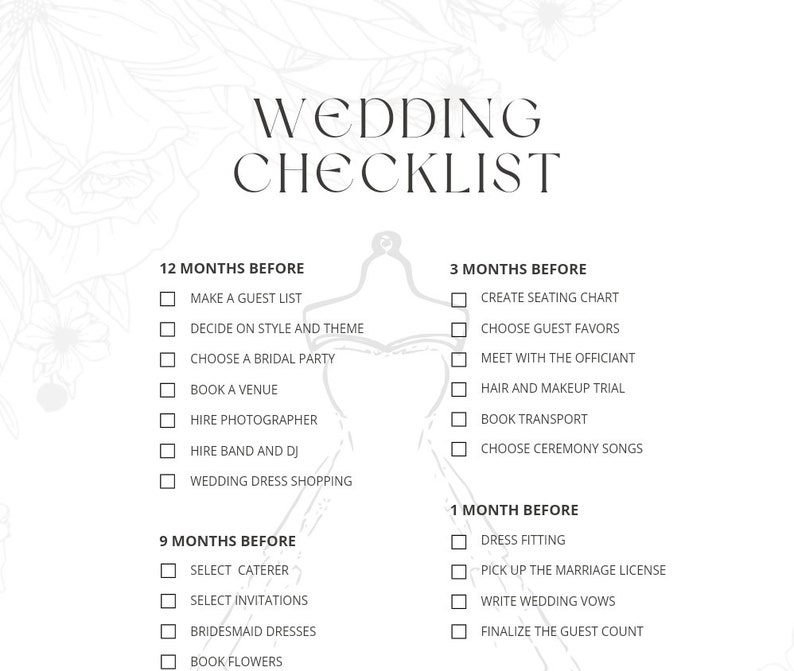 WEDDING CHECKLIST

12 MONTHS BEFORE

☐ MAKE A GUEST LIST
☐ DECIDE ON STYLE AND THEME
☐ CHOOSE A BRIDAL PARTY
☐ BOOK A VENUE
☐ HIRE PHOTOGRAPHER
☐ HIRE BAND AND DJ
☐ WEDDING DRESS SHOPPING

9 MONTHS BEFORE

☐ SELECT CATERER
☐ SELECT INVITATIONS
☐ BRIDESMAID DRESSES
☐ BOOK FLOWERS

3 MONTHS BEFORE

☐ CREATE SEATING CHART
☐ CHOOSE GUEST FAVORS
☐ MEET WITH THE OFFICIANT
☐ HAIR AND MAKEUP TRIAL
☐ BOOK TRANSPORT
☐ CHOOSE CEREMONY SONGS

1 MONTH BEFORE

☐ DRESS FITTING
☐ PICK UP THE MARRIAGE LICENSE
☐ WRITE WEDDING VOWS
☐ FINALIZE THE GUEST COUNT